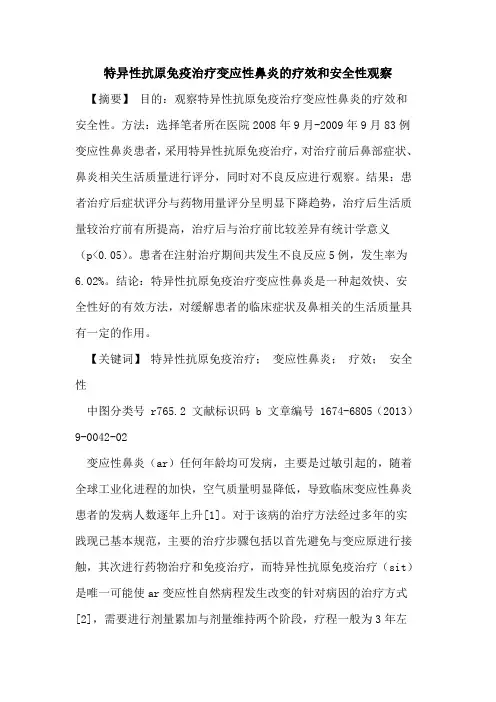 特异性抗原免疫治疗变应性鼻炎的疗效和安全性观察

【摘要】 目的：观察特异性抗原免疫治疗变应性鼻炎的疗效和安全性。方法：选择笔者所在医院 2008 年 9 月-2009 年 9 月 83 例变应性鼻炎患者，采用特异性抗原免疫治疗，对治疗前后鼻部症状、鼻炎相关生活质量进行评分，同时对不良反应进行观察。结果：患者治疗后症状评分与药物用量评分呈明显下降趋势，治疗后生活质量较治疗前有所提高，治疗后与治疗前比较差异有统计学意义（p<0.05）。患者在注射治疗期间共发生不良反应 5 例，发生率为 6.02%。结论：特异性抗原免疫治疗变应性鼻炎是一种起效快、安全性好的有效方法，对缓解患者的临床症状及鼻相关的生活质量具有一定的作用。

【关键词】 特异性抗原免疫治疗； 变应性鼻炎； 疗效； 安全性

中图分类号 r765.2 文献标识码 b 文章编号 1674-6805（2013）9-0042-02

变应性鼻炎（ar）任何年龄均可发病，主要是过敏引起的，随着全球工业化进程的加快，空气质量明显降低，导致临床变应性鼻炎患者的发病人数逐年上升[1]。对于该病的治疗方法经过多年的实践现已基本规范，主要的治疗步骤包括以首先避免与变应原进行接触，其次进行药物治疗和免疫治疗，而特异性抗原免疫治疗（sit）是唯一可能使 ar 变应性自然病程发生改变的针对病因的治疗方式[2]，需要进行剂量累加与剂量维持两个阶段，疗程一般为 3 年左